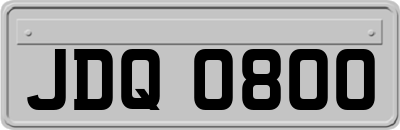 JDQ 0800